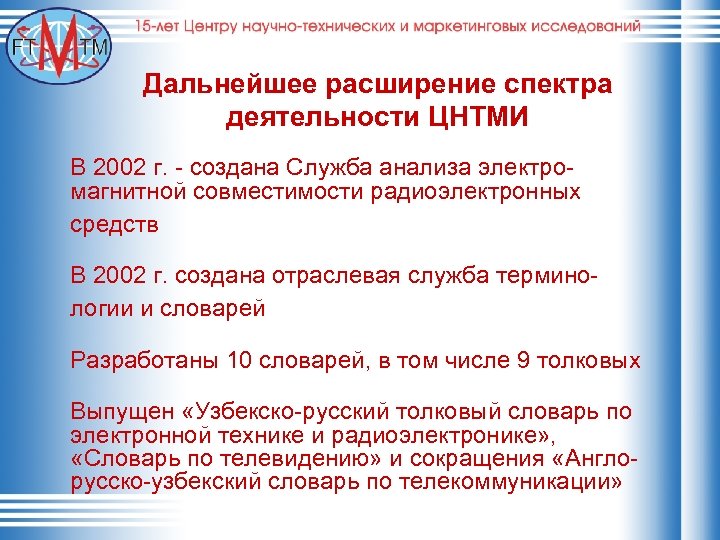 FT M TM

15-лет Центру научно-технических и маркетинговых исследований

Дальнейшее расширение спектра деятельности ЦНТМИ

В 2002 г. - создана Служба анализа электромагнитной совместимости радиоэлектронных средств

В 2002 г. создана отраслевая служба терминологии и словарей

Разработаны 10 словарей, в том числе 9 толковых

Выпущен «Узбекско-русский толковый словарь по электронной технике и радиоэлектронике», «Словарь по телевидению» и сокращения «Англо-русско-узбекский словарь по телекоммуникации»